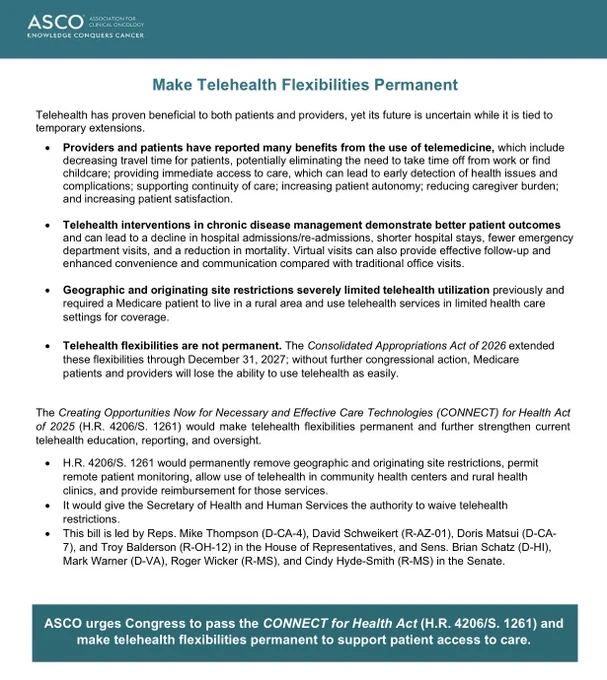 ASCO® ASSOCIATION FOR CLINICAL ONCOLOGY
KNOWLEDGE CONQUERS CANCER

Make Telehealth Flexibilities Permanent

Telehealth has proven beneficial to both patients and providers, yet its future is uncertain while it is tied to temporary extensions.

• Providers and patients have reported many benefits from the use of telemedicine, which include decreasing travel time for patients, potentially eliminating the need to take time off from work or find childcare; providing immediate access to care, which can lead to early detection of health issues and complications; supporting continuity of care; increasing patient autonomy; reducing caregiver burden; and increasing patient satisfaction.

• Telehealth interventions in chronic disease management demonstrate better patient outcomes and can lead to a decline in hospital admissions/re-admissions, shorter hospital stays, fewer emergency department visits, and a reduction in mortality. Virtual visits can also provide effective follow-up and enhanced convenience and communication compared with traditional office visits.

• Geographic and originating site restrictions severely limited telehealth utilization previously and required a Medicare patient to live in a rural area and use telehealth services in limited health care settings for coverage.

• Telehealth flexibilities are not permanent. The Consolidated Appropriations Act of 2026 extended these flexibilities through December 31, 2027; without further congressional action, Medicare patients and providers will lose the ability to use telehealth as easily.

The Creating Opportunities Now for Necessary and Effective Care Technologies (CONNECT) for Health Act of 2025 (H.R. 4206/S. 1261) would make telehealth flexibilities permanent and further strengthen current telehealth education, reporting, and oversight.

• H.R. 4206/S. 1261 would permanently remove geographic and originating site restrictions, permit remote patient monitoring, allow use of telehealth in community health centers and rural health clinics, and provide reimbursement for those services.
• It would give the Secretary of Health and Human Services the authority to waive telehealth restrictions.
• This bill is led by Reps. Mike Thompson (D-CA-4), David Schweikert (R-AZ-01), Doris Matsui (D-CA-7), and Troy Balderson (R-OH-12) in the House of Representatives, and Sens. Brian Schatz (D-HI), Mark Warner (D-VA), Roger Wicker (R-MS), and Cindy Hyde-Smith (R-MS) in the Senate.

ASCO urges Congress to pass the CONNECT for Health Act (H.R. 4206/S. 1261) and make telehealth flexibilities permanent to support patient access to care.